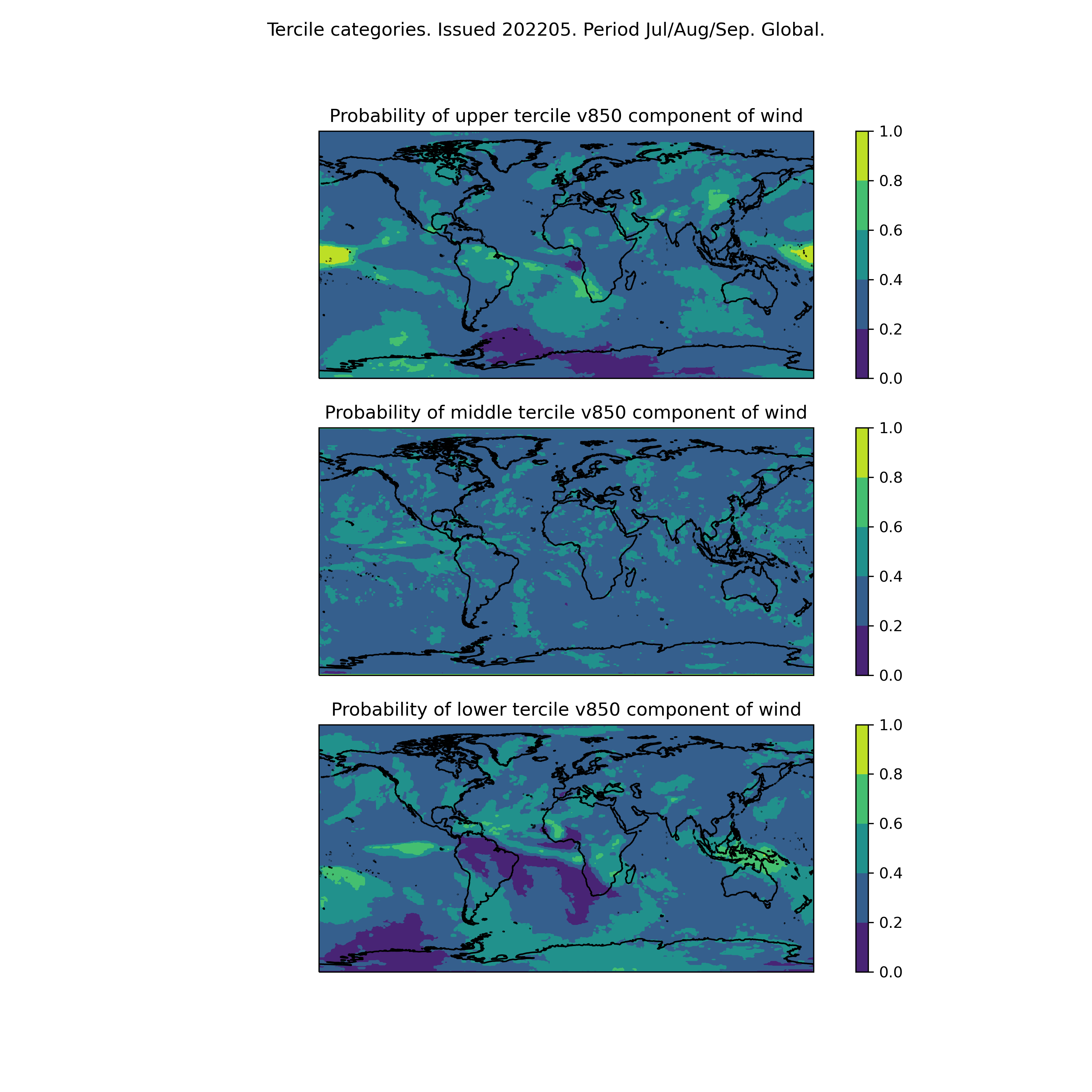 Tercile categories. Issued 202205. Period Jul/Aug/Sep. Global.

Probability of upper tercile v850 component of wind

1.0
0.8
0.6
0.4
0.2
0.0

Probability of middle tercile v850 component of wind

1.0
0.8
0.6
0.4
0.2
0.0

Probability of lower tercile v850 component of wind

1.0
0.8
0.6
0.4
0.2
0.0